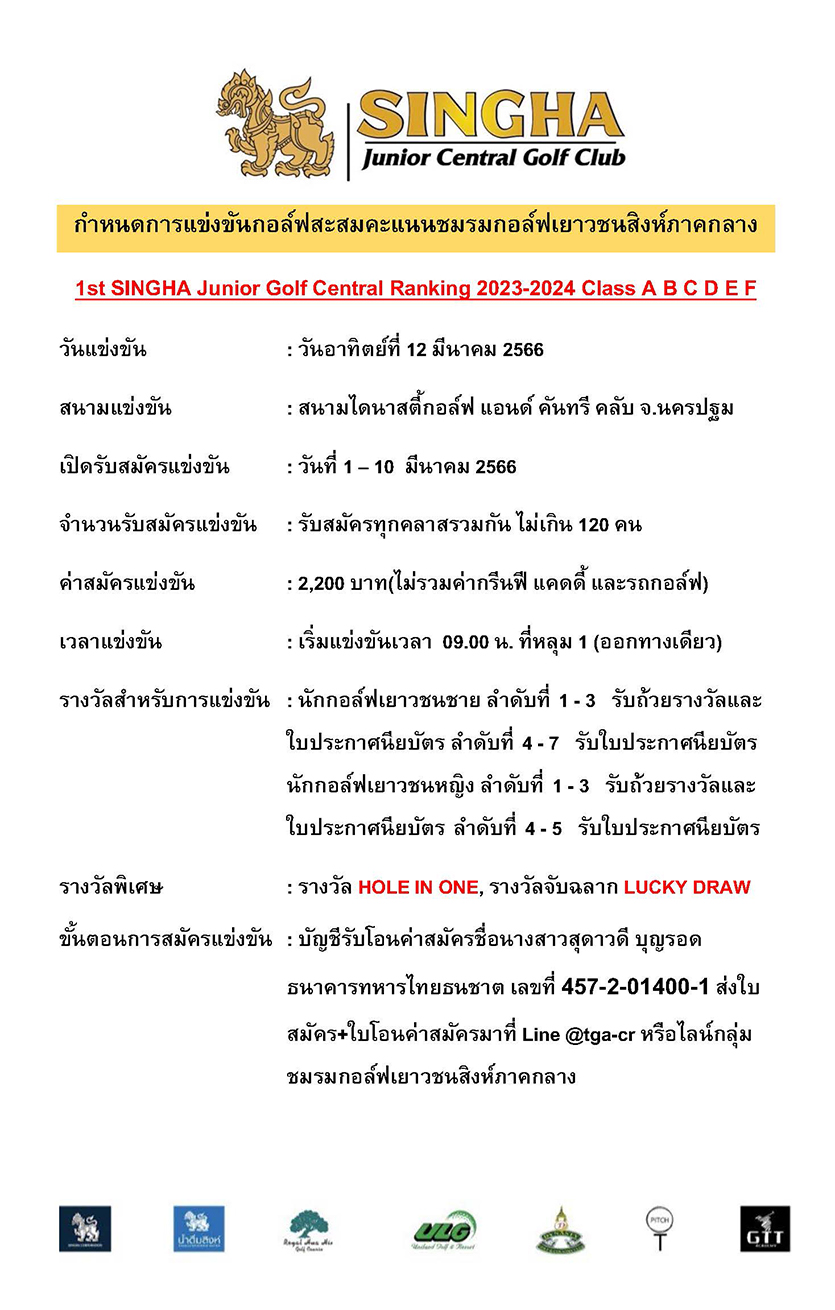 SINGHA
Junior Central Golf Club

กำหนดการแข่งขันกอล์ฟสะสมคะแนนชมรมกอล์ฟเยาวชนสิงห์ภาคกลาง

1st SINGHA Junior Golf Central Ranking 2023-2024 Class A B C D E F

วันแข่งขัน : วันอาทิตย์ที่ 12 มีนาคม 2566

สนามแข่งขัน : สนามไดนาสตี้กอล์ฟ แอนด์ คันทรี คลับ จ.นครปฐม

เปิดรับสมัครแข่งขัน : วันที่ 1 – 10 มีนาคม 2566

จำนวนรับสมัครแข่งขัน : รับสมัครทุกคลาสรวมกัน ไม่เกิน 120 คน

ค่าสมัครแข่งขัน : 2,200 บาท(ไม่รวมค่ากรีนฟี แคดดี้ และรถกอล์ฟ)

เวลาแข่งขัน : เริ่มแข่งขันเวลา 09.00 น. ที่หลุม 1 (ออกทางเดียว)

รางวัลสำหรับการแข่งขัน : นักกอล์ฟเยาวชนชาย ลำดับที่ 1 - 3 รับถ้วยรางวัลและใบประกาศนียบัตร ลำดับที่ 4 - 7 รับใบประกาศนียบัตร นักกอล์ฟเยาวชนหญิง ลำดับที่ 1 - 3 รับถ้วยรางวัลและใบประกาศนียบัตร ลำดับที่ 4 - 5 รับใบประกาศนียบัตร

รางวัลพิเศษ : รางวัล HOLE IN ONE, รางวัลจับฉลาก LUCKY DRAW

ขั้นตอนการสมัครแข่งขัน : บัญชีรับโอนค่าสมัครชื่อนางสาวสุดาวดี บุญรอด ธนาคารทหารไทยธนชาต เลขที่ 457-2-01400-1 ส่งใบสมัคร+ใบโอนค่าสมัครมาที่ Line @tga-cr หรือไลน์กลุ่มชมรมกอล์ฟเยาวชนสิงห์ภาคกลาง

น้ำดื่มสิงห์ Royal Hua Hin Golf Course ULG PITCH GTT